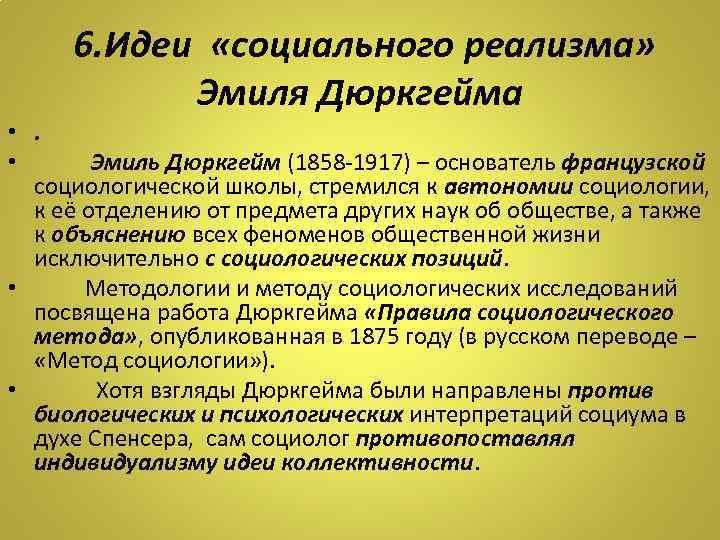 6.Идеи «социального реализма» Эмиля Дюркгейма

• .

• Эмиль Дюркгейм (1858-1917) – основатель французской социологической школы, стремился к автономии социологии, к её отделению от предмета других наук об обществе, а также к объяснению всех феноменов общественной жизни исключительно с социологических позиций.

• Методологии и методу социологических исследований посвящена работа Дюркгейма «Правила социологического метода», опубликованная в 1875 году (в русском переводе – «Метод социологии»).

• Хотя взгляды Дюркгейма были направлены против биологических и психологических интерпретаций социума в духе Спенсера, сам социолог противопоставлял индивидуализму идеи коллективности.